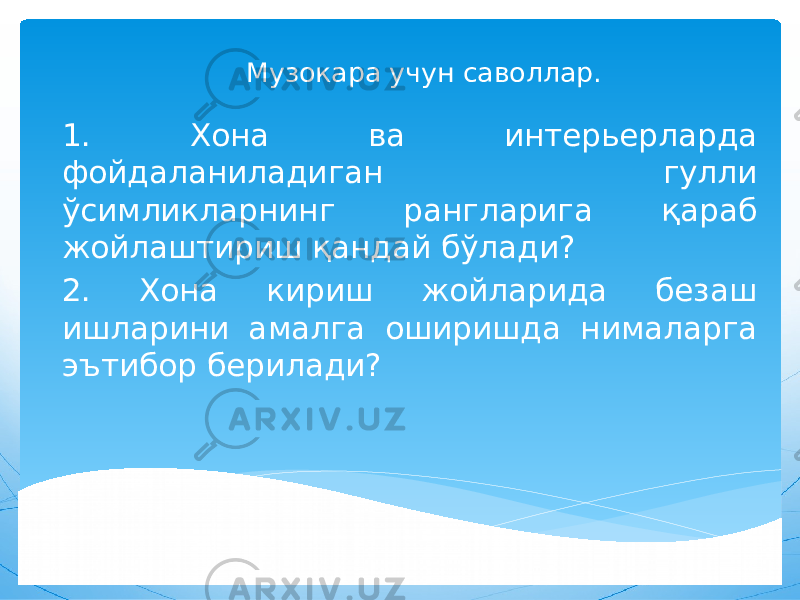 Музокара учун саволлар.

1. Хона ва интерьерларда фойдаланиладиган гулли ўсимликларнинг рангларига қараб жойлаштириш қандай бўлади?

2. Хона кириш жойларида безаш ишларини амалга оширишда нималарга эътибор берилади?

ARXIV.UZ
ARXIV.UZ
ARXIV.UZ
ARXIV.UZ